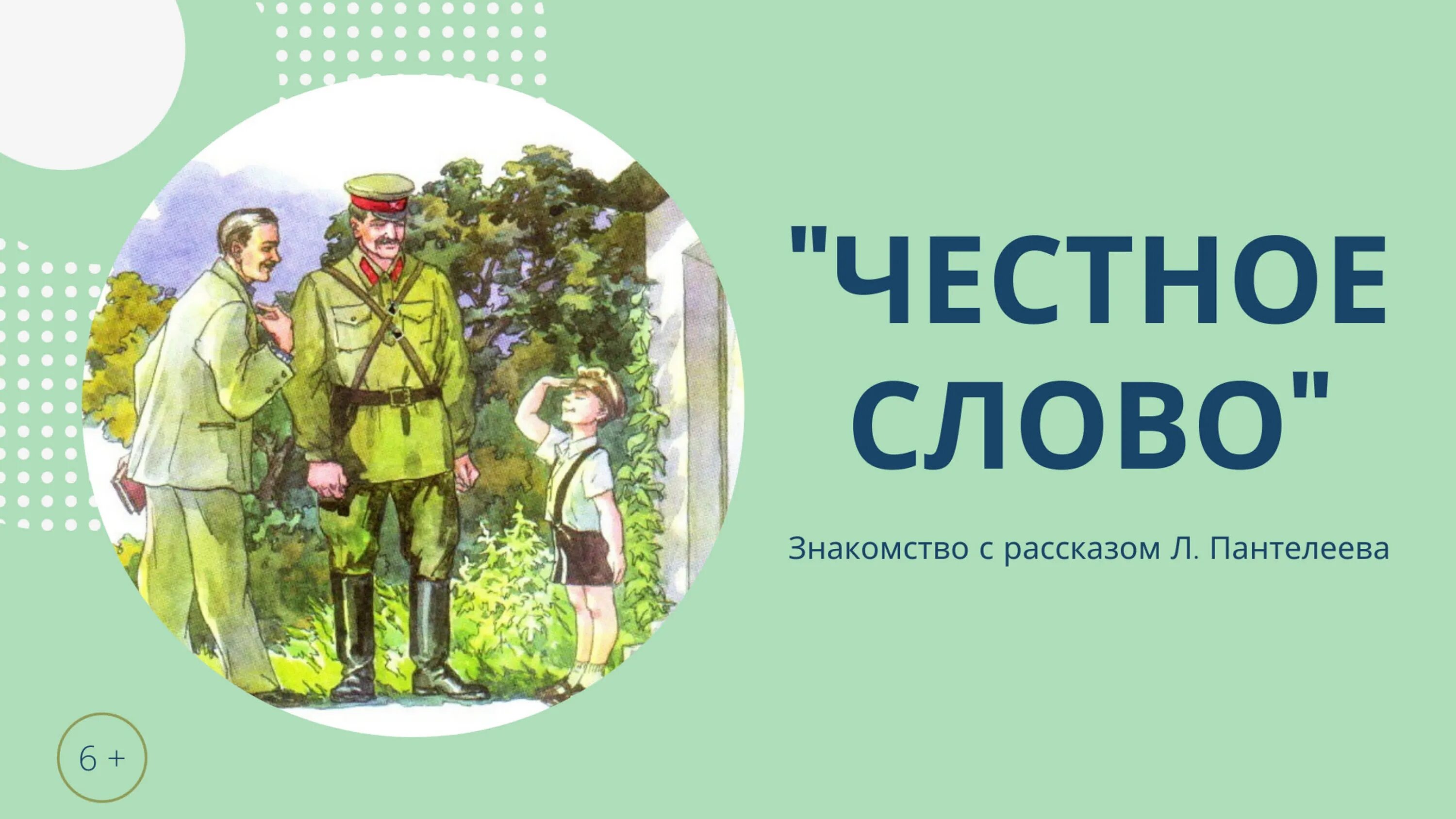 "ЧЕСТНОЕ СЛОВО"

Знакомство с рассказом Л. Пантелеева

6 +